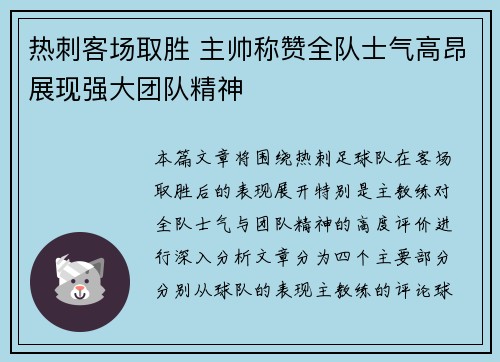 热刺客场取胜 主帅称赞全队士气高昂展现强大团队精神

本篇文章将围绕热刺足球队在客场取胜后的表现展开特别是主教练对全队士气与团队精神的高度评价进行深入分析文章分为四个主要部分分别从球队的表现主教练的评论球